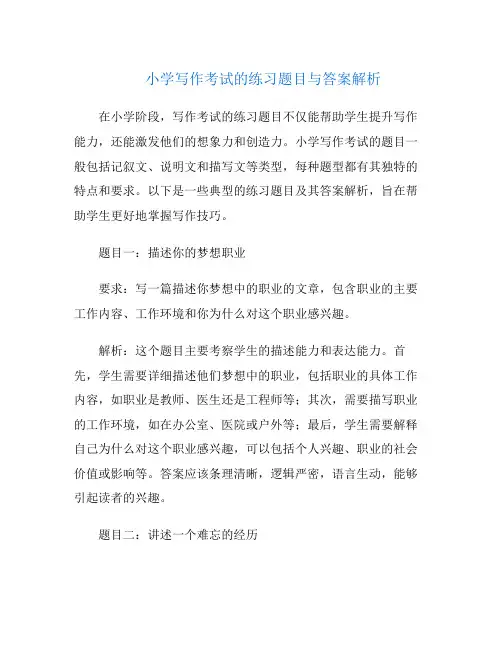 小学写作考试的练习题目与答案解析

在小学阶段，写作考试的练习题目不仅能帮助学生提升写作能力，还能激发他们的想象力和创造力。小学写作考试的题目一般包括记叙文、说明文和描写文等类型，每种题型都有其独特的特点和要求。以下是一些典型的练习题目及其答案解析，旨在帮助学生更好地掌握写作技巧。

题目一：描述你的梦想职业

要求：写一篇描述你梦想中的职业的文章，包含职业的主要工作内容、工作环境和你为什么对这个职业感兴趣。

解析：这个题目主要考察学生的描述能力和表达能力。首先，学生需要详细描述他们梦想中的职业，包括职业的具体工作内容，如职业是教师、医生还是工程师等；其次，需要描写职业的工作环境，如在办公室、医院或户外等；最后，学生需要解释自己为什么对这个职业感兴趣，可以包括个人兴趣、职业的社会价值或影响等。答案应该条理清晰，逻辑严密，语言生动，能够引起读者的兴趣。

题目二：讲述一个难忘的经历